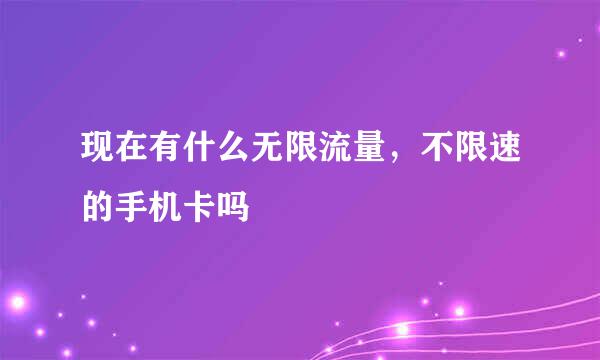 现在有什么无限流量，不限速的手机卡吗